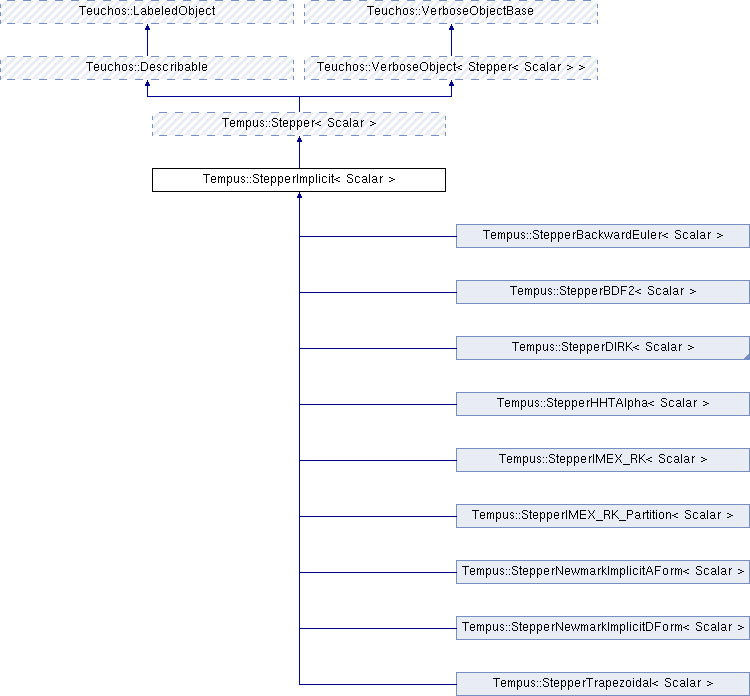 Teuchos::LabeledObject

Teuchos::VerboseObjectBase

Teuchos::Describable

Teuchos::VerboseObject< Stepper< Scalar > >

Tempus::Stepper< Scalar >

Tempus::StepperImplicit< Scalar >

Tempus::StepperBackwardEuler< Scalar >

Tempus::StepperBDF2< Scalar >

Tempus::StepperDIRK< Scalar >

Tempus::StepperHHTAlpha< Scalar >

Tempus::StepperIMEX_RK< Scalar >

Tempus::StepperIMEX_RK_Partition< Scalar >

Tempus::StepperNewmarkImplicitAForm< Scalar >

Tempus::StepperNewmarkImplicitDForm< Scalar >

Tempus::StepperTrapezoidal< Scalar >